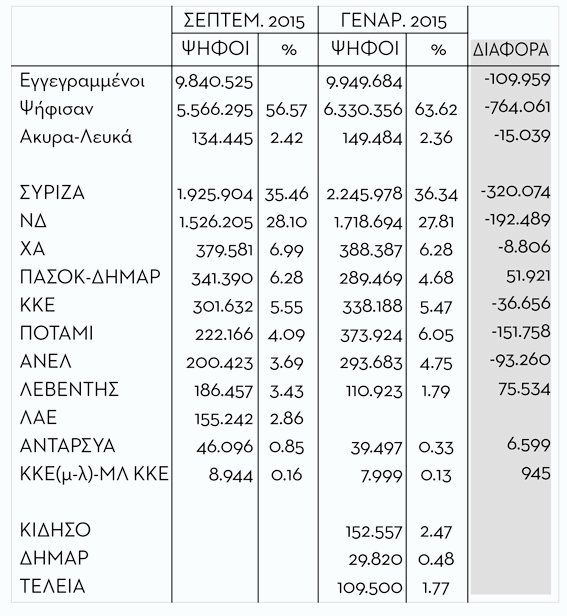 | | ΣΕΠΤΕΜ. 2015 | | ΓΕΝΑΡ. 2015 | | |
|---|---|---|---|---|---|
| | ΨΗΦΟΙ | % | ΨΗΦΟΙ | % | ΔΙΑΦΟΡΑ |
| Εγγεγραμμένοι | 9.840.525 | | 9.949.684 | | -109.959 |
| Ψήφισαν | 5.566.295 | 56.57 | 6.330.356 | 63.62 | -764.061 |
| Ακυρα-Λευκά | 134.445 | 2.42 | 149.484 | 2.36 | -15.039 |
| | | | | | |
| ΣΥΡΙΖΑ | 1.925.904 | 35.46 | 2.245.978 | 36.34 | -320.074 |
| ΝΔ | 1.526.205 | 28.10 | 1.718.694 | 27.81 | -192.489 |
| ΧΑ | 379.581 | 6.99 | 388.387 | 6.28 | -8.806 |
| ΠΑΣΟΚ-ΔΗΜΑΡ | 341.390 | 6.28 | 289.469 | 4.68 | 51.921 |
| ΚΚΕ | 301.632 | 5.55 | 338.188 | 5.47 | -36.656 |
| ΠΟΤΑΜΙ | 222.166 | 4.09 | 373.924 | 6.05 | -151.758 |
| ΑΝΕΛ | 200.423 | 3.69 | 293.683 | 4.75 | -93.260 |
| ΛΕΒΕΝΤΗΣ | 186.457 | 3.43 | 110.923 | 1.79 | 75.534 |
| ΛΑΕ | 155.242 | 2.86 | | | |
| ΑΝΤΑΡΣΥΑ | 46.096 | 0.85 | 39.497 | 0.33 | 6.599 |
| ΚΚΕ(μ-λ)-ΜΛ ΚΚΕ | 8.944 | 0.16 | 7.999 | 0.13 | 945 |
| | | | | | |
| ΚΙΔΗΣΟ | | | 152.557 | 2.47 | |
| ΔΗΜΑΡ | | | 29.820 | 0.48 | |
| ΤΕΛΕΙΑ | | | 109.500 | 1.77 | |